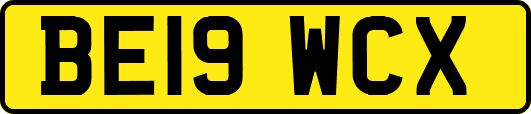 BE19 WCX